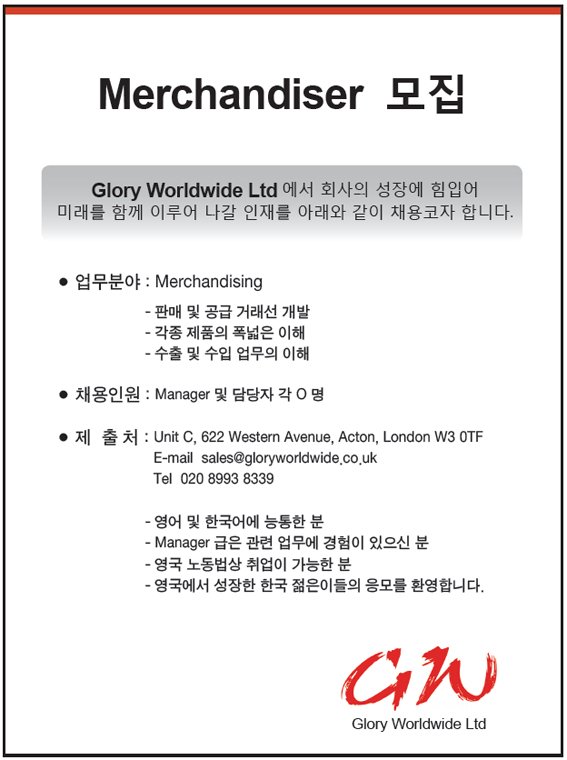 Merchandiser 모집

Glory Worldwide Ltd 에서 회사의 성장에 힘입어 미래를 함께 이루어 나갈 인재를 아래와 같이 채용코자 합니다.

● 업무분야 : Merchandising
- 판매 및 공급 거래선 개발
- 각종 제품의 폭넓은 이해
- 수출 및 수입 업무의 이해

● 채용인원 : Manager 및 담당자 각 O 명

● 제 출 처 : Unit C, 622 Western Avenue, Acton, London W3 0TF
E-mail sales@gloryworldwide.co.uk
Tel 020 8993 8339

- 영어 및 한국어에 능통한 분
- Manager 급은 관련 업무에 경험이 있으신 분
- 영국 노동법상 취업이 가능한 분
- 영국에서 성장한 한국 젊은이들의 응모를 환영합니다.

GW
Glory Worldwide Ltd